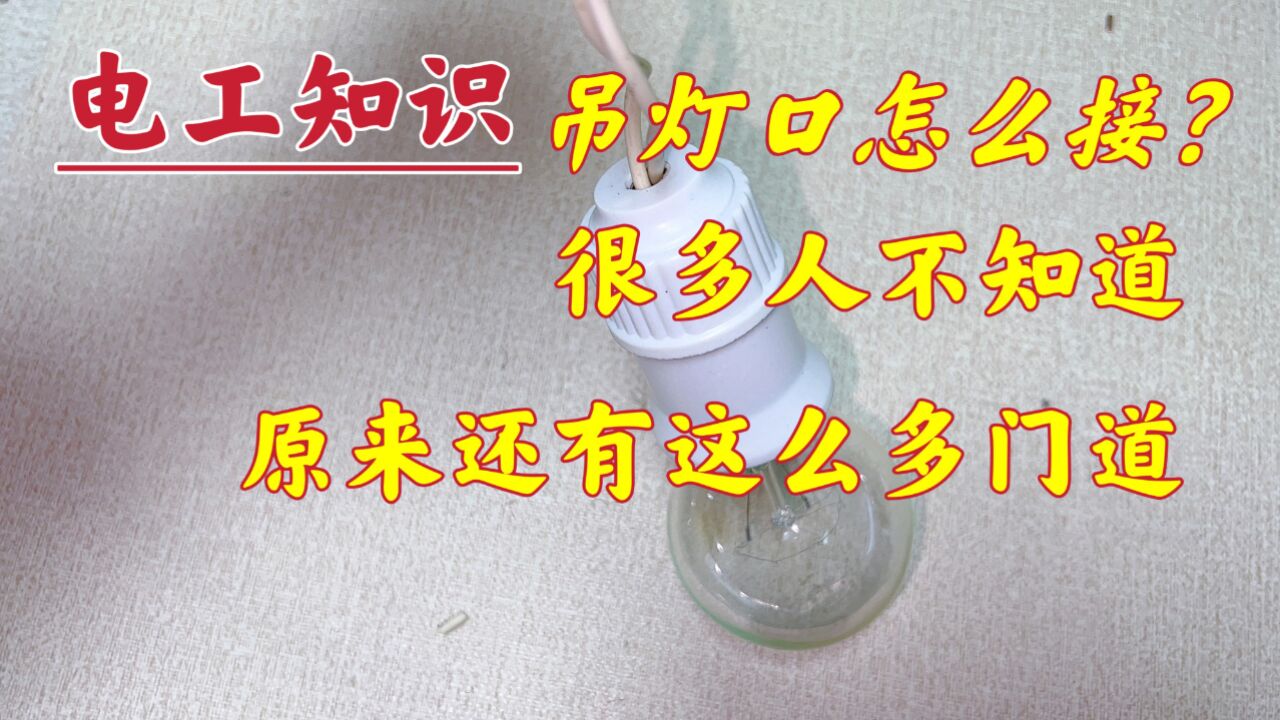 电工知识

吊灯口怎么接？

很多人不知道

原来还有这么多门道